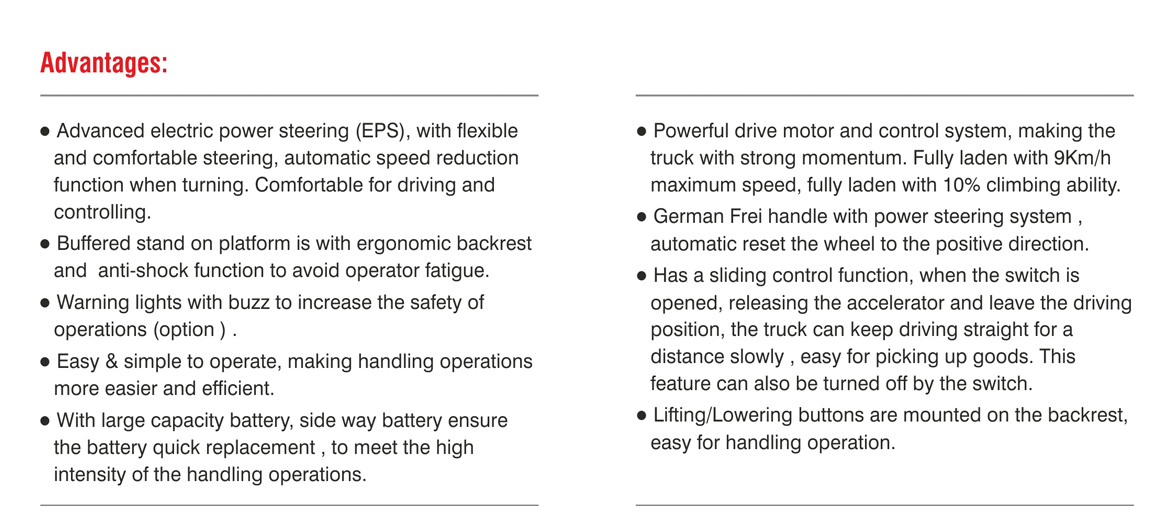 Advantages:

• Advanced electric power steering (EPS), with flexible and comfortable steering, automatic speed reduction function when turning. Comfortable for driving and controlling.

• Buffered stand on platform is with ergonomic backrest and  anti-shock function to avoid operator fatigue.

• Warning lights with buzz to increase the safety of operations (option ) .

• Easy & simple to operate, making handling operations more easier and efficient.

• With large capacity battery, side way battery ensure the battery quick replacement , to meet the high intensity of the handling operations.

• Powerful drive motor and control system, making the truck with strong momentum. Fully laden with 9Km/h maximum speed, fully laden with 10% climbing ability.

• German Frei handle with power steering system , automatic reset the wheel to the positive direction.

• Has a sliding control function, when the switch is opened, releasing the accelerator and leave the driving position, the truck can keep driving straight for a distance slowly , easy for picking up goods. This feature can also be turned off by the switch.

• Lifting/Lowering buttons are mounted on the backrest, easy for handling operation.